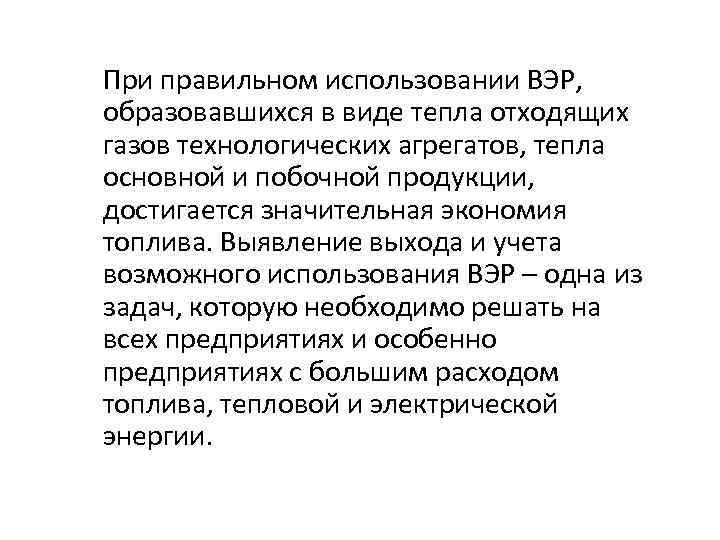 При правильном использовании ВЭР, образовавшихся в виде тепла отходящих газов технологических агрегатов, тепла основной и побочной продукции, достигается значительная экономия топлива. Выявление выхода и учета возможного использования ВЭР – одна из задач, которую необходимо решать на всех предприятиях и особенно предприятиях с большим расходом топлива, тепловой и электрической энергии.